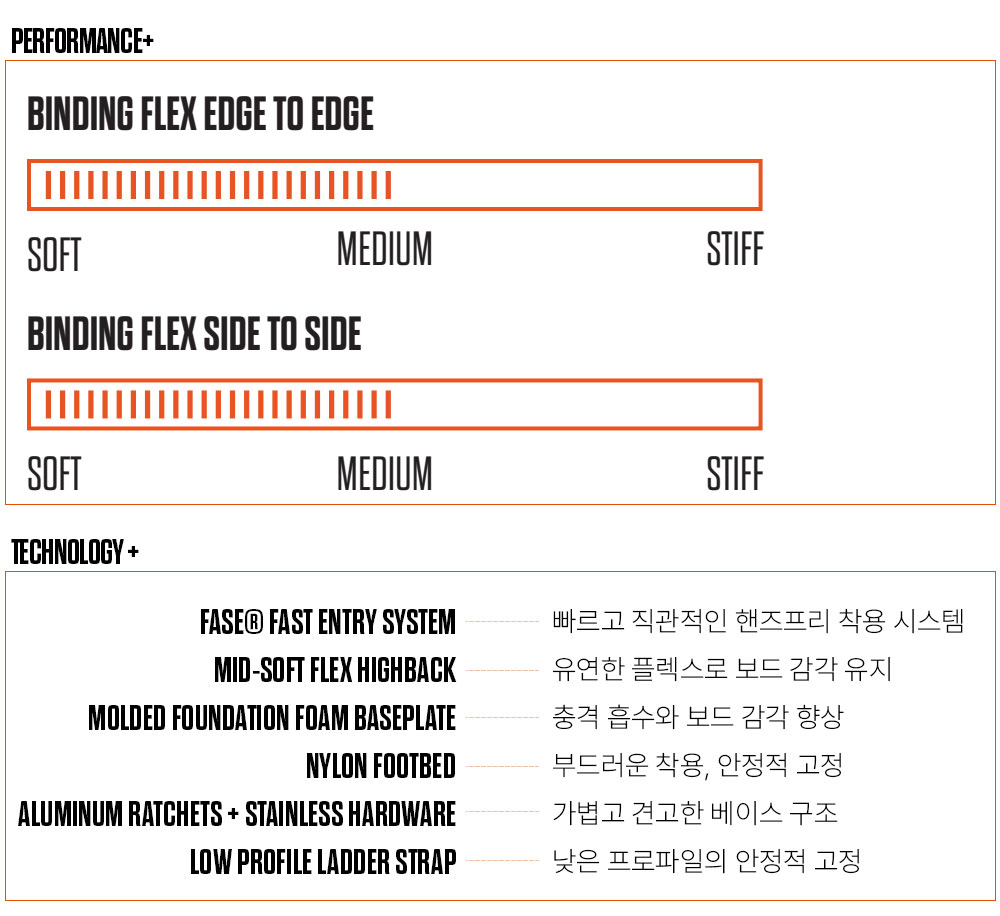 PERFORMANCE+

BINDING FLEX EDGE TO EDGE

SOFT MEDIUM STIFF

BINDING FLEX SIDE TO SIDE

SOFT MEDIUM STIFF

TECHNOLOGY +

FASE® FAST ENTRY SYSTEM 빠르고 직관적인 핸즈프리 착용 시스템

MID-SOFT FLEX HIGHBACK 유연한 플렉스로 보드 감각 유지

MOLDED FOUNDATION FOAM BASEPLATE 충격 흡수와 보드 감각 향상

NYLON FOOTBED 부드러운 착용, 안정적 고정

ALUMINUM RATCHETS + STAINLESS HARDWARE 가볍고 견고한 베이스 구조

LOW PROFILE LADDER STRAP 낮은 프로파일의 안정적 고정